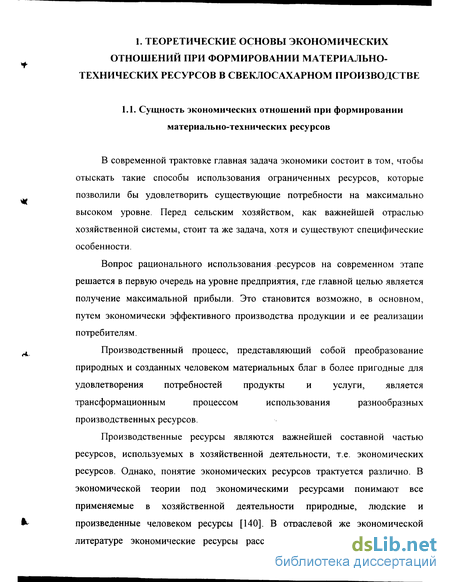 1. ТЕОРЕТИЧЕСКИЕ ОСНОВЫ ЭКОНОМИЧЕСКИХ ОТНОШЕНИЙ ПРИ ФОРМИРОВАНИИ МАТЕРИАЛЬНО-ТЕХНИЧЕСКИХ РЕСУРСОВ В СВЕКЛОСАХАРНОМ ПРОИЗВОДСТВЕ

1.1. Сущность экономических отношений при формировании материально-технических ресурсов

В современной трактовке главная задача экономики состоит в том, чтобы отыскать такие способы использования ограниченных ресурсов, которые позволили бы удовлетворить существующие потребности на максимально высоком уровне. Перед сельским хозяйством, как важнейшей отраслью хозяйственной системы, стоит та же задача, хотя и существуют специфические особенности.

Вопрос рационального использования ресурсов на современном этапе решается в первую очередь на уровне предприятия, где главной целью является получение максимальной прибыли. Это становится возможно, в основном, путем экономически эффективного производства продукции и ее реализации потребителям.

Производственный процесс, представляющий собой преобразование природных и созданных человеком материальных благ в более пригодные для удовлетворения потребностей продукты и услуги, является трансформационным процессом использования разнообразных производственных ресурсов.

Производственные ресурсы являются важнейшей составной частью ресурсов, используемых в хозяйственной деятельности, т.е. экономических ресурсов. Однако, понятие экономических ресурсов трактуется различно. В экономической теории под экономическими ресурсами понимают все применяемые в хозяйственной деятельности природные, людские и произведенные человеком ресурсы [140]. В отраслевой же экономической литературе экономические ресурсы расс

dsLib.net
библиотека диссертаций